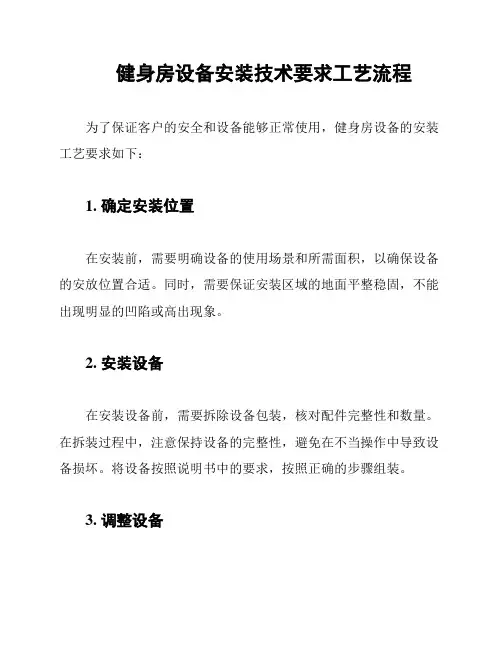 健身房设备安装技术要求工艺流程

为了保证客户的安全和设备能够正常使用，健身房设备的安装工艺要求如下：

1. 确定安装位置

在安装前，需要明确设备的使用场景和所需面积，以确保设备的安放位置合适。同时，需要保证安装区域的地面平整稳固，不能出现明显的凹陷或高出现象。

2. 安装设备

在安装设备前，需要拆除设备包装，核对配件完整性和数量。在拆装过程中，注意保持设备的完整性，避免在不当操作中导致设备损坏。将设备按照说明书中的要求，按照正确的步骤组装。

3. 调整设备